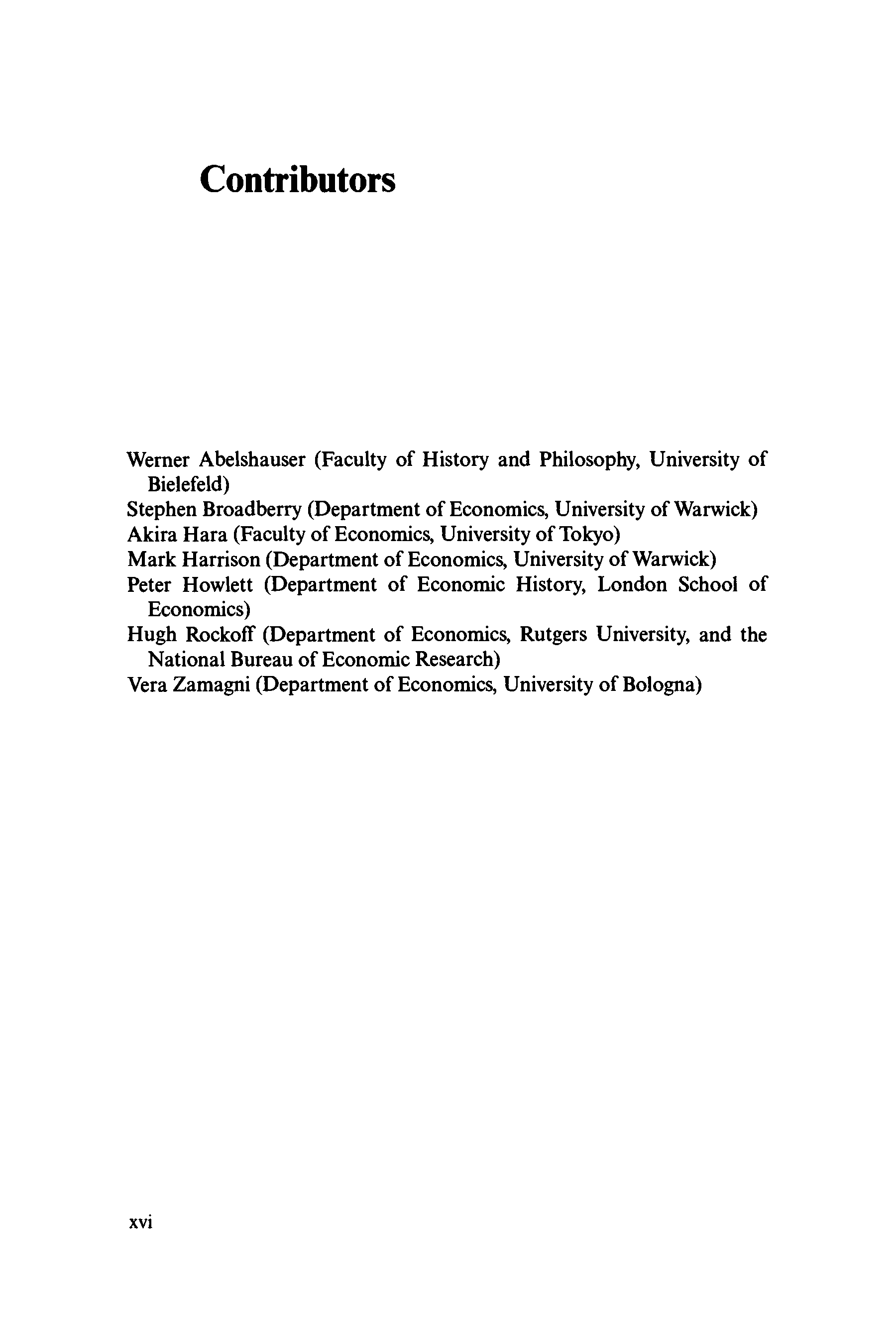 Contributors

Werner Abelshauser (Faculty of History and Philosophy, University of Bielefeld)
Stephen Broadberry (Department of Economics, University of Warwick)
Akira Hara (Faculty of Economics, University of Tokyo)
Mark Harrison (Department of Economics, University of Warwick)
Peter Howlett (Department of Economic History, London School of Economics)
Hugh Rockoff (Department of Economics, Rutgers University, and the National Bureau of Economic Research)
Vera Zamagni (Department of Economics, University of Bologna)

xvi